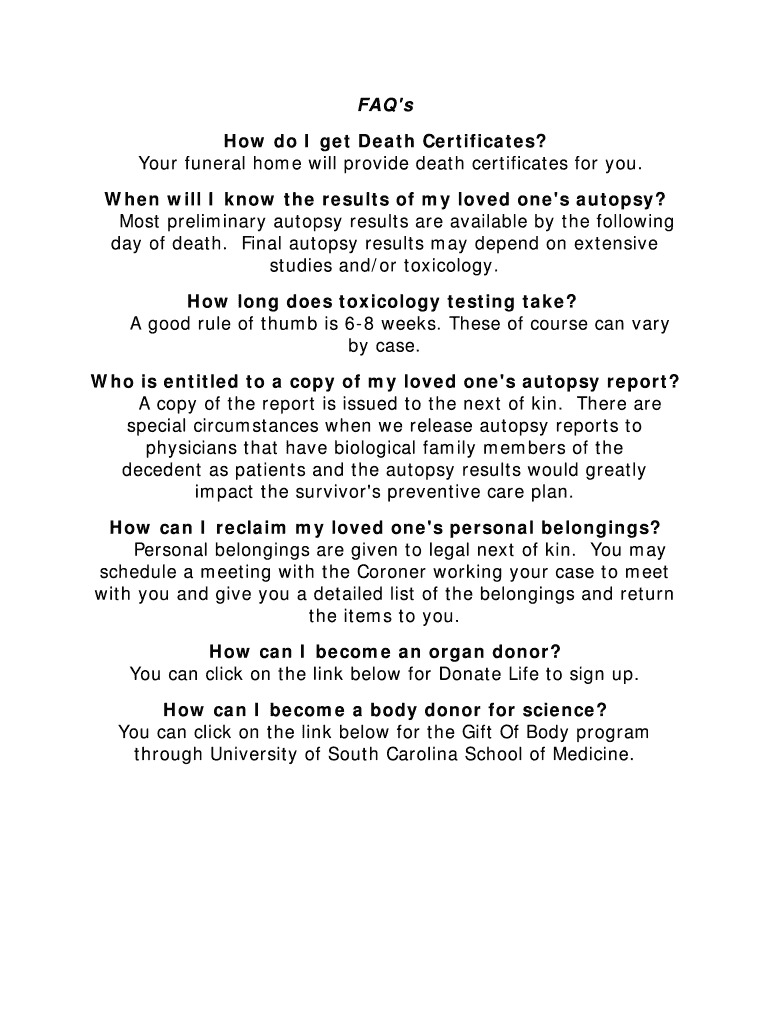 FAQ's

How do I get Death Certificates?
Your funeral home will provide death certificates for you.

When will I know the results of my loved one's autopsy?
Most preliminary autopsy results are available by the following day of death. Final autopsy results may depend on extensive studies and/or toxicology.

How long does toxicology testing take?
A good rule of thumb is 6-8 weeks. These of course can vary by case.

Who is entitled to a copy of my loved one's autopsy report?
A copy of the report is issued to the next of kin. There are special circumstances when we release autopsy reports to physicians that have biological family members of the decedent as patients and the autopsy results would greatly impact the survivor's preventive care plan.

How can I reclaim my loved one's personal belongings?
Personal belongings are given to legal next of kin. You may schedule a meeting with the Coroner working your case to meet with you and give you a detailed list of the belongings and return the items to you.

How can I become an organ donor?
You can click on the link below for Donate Life to sign up.

How can I become a body donor for science?
You can click on the link below for the Gift Of Body program through University of South Carolina School of Medicine.